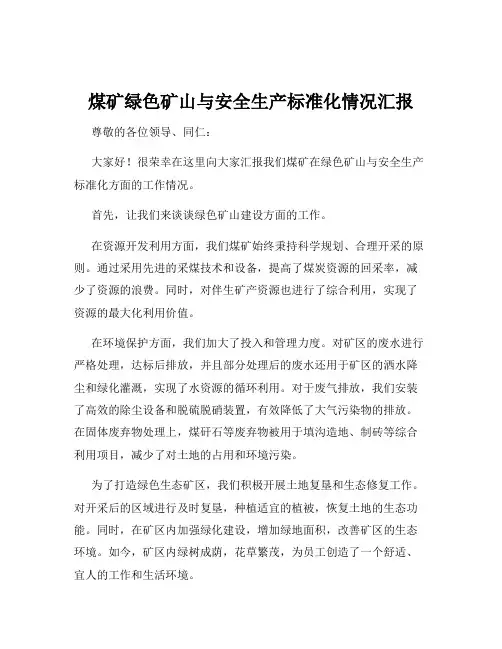 煤矿绿色矿山与安全生产标准化情况汇报

尊敬的各位领导、同仁：

大家好！很荣幸在这里向大家汇报我们煤矿在绿色矿山与安全生产标准化方面的工作情况。

首先，让我们来谈谈绿色矿山建设方面的工作。

在资源开发利用方面，我们煤矿始终秉持科学规划、合理开采的原则。通过采用先进的采煤技术和设备，提高了煤炭资源的回采率，减少了资源的浪费。同时，对伴生矿产资源也进行了综合利用，实现了资源的最大化利用价值。

在环境保护方面，我们加大了投入和管理力度。对矿区的废水进行严格处理，达标后排放，并且部分处理后的废水还用于矿区的洒水降尘和绿化灌溉，实现了水资源的循环利用。对于废气排放，我们安装了高效的除尘设备和脱硫脱硝装置，有效降低了大气污染物的排放。在固体废弃物处理上，煤矸石等废弃物被用于填沟造地、制砖等综合利用项目，减少了对土地的占用和环境污染。

为了打造绿色生态矿区，我们积极开展土地复垦和生态修复工作。对开采后的区域进行及时复垦，种植适宜的植被，恢复土地的生态功能。同时，在矿区内加强绿化建设，增加绿地面积，改善矿区的生态环境。如今，矿区内绿树成荫，花草繁茂，为员工创造了一个舒适、宜人的工作和生活环境。